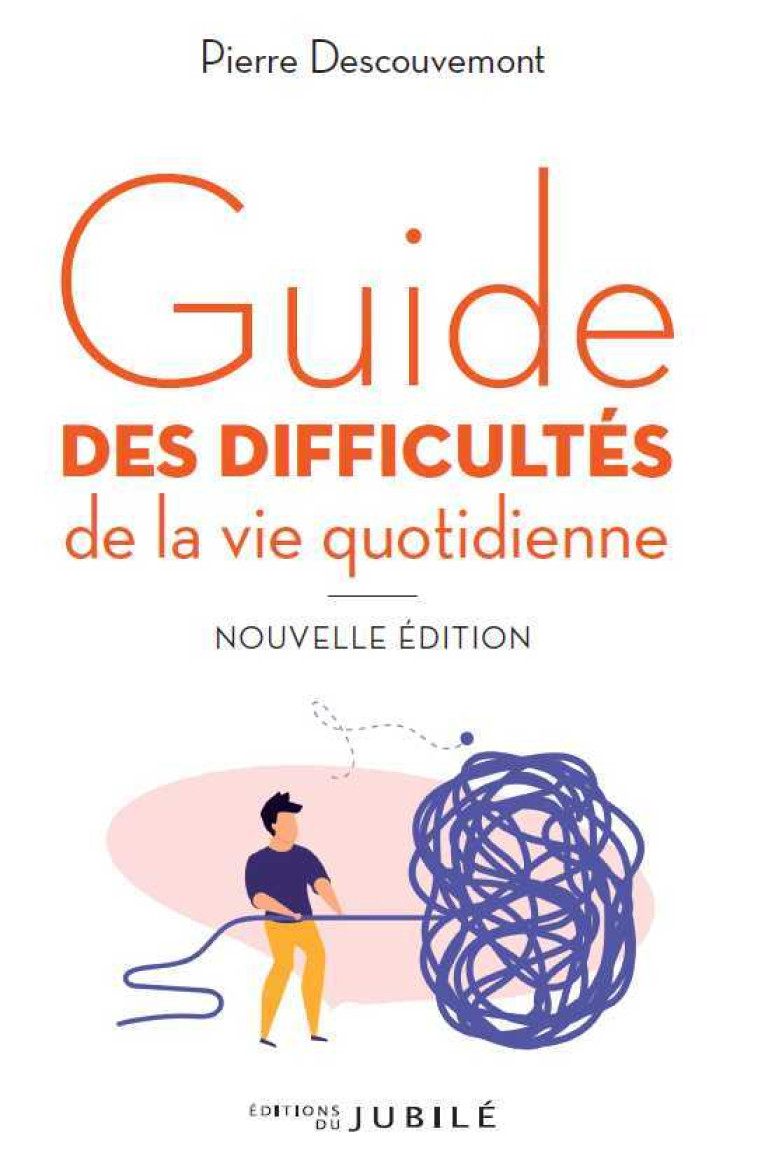 Pierre Descouvemont

Guide
DES DIFFICULTÉS
de la vie quotidienne

NOUVELLE ÉDITION

ÉDITIONS DU JUBILÉ